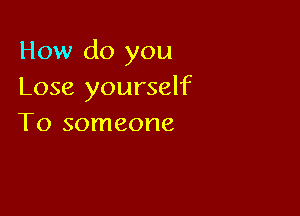 How do you
Lose yourself
To someone